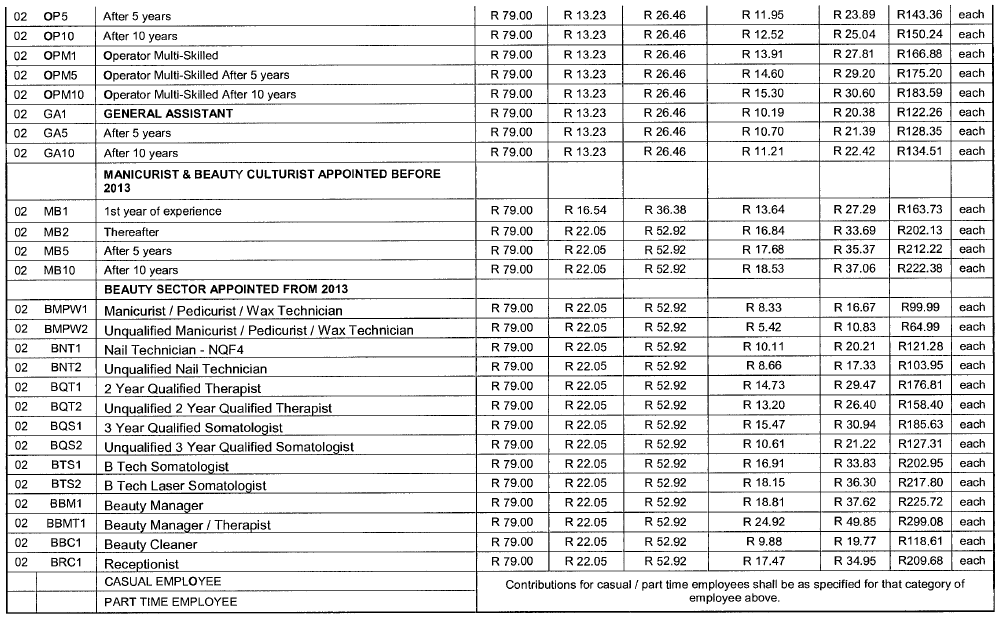 | 02 | OP5 | After 5 years | R 79.00 | R 13.23 | R 26.46 | R 11.95 | R 23.89 | R143.36 | each |
|---|---|---|---|---|---|---|---|---|---|
| 02 | OP10 | After 10 years | R 79.00 | R 13.23 | R 26.46 | R 12.52 | R 25.04 | R150.24 | each |
| 02 | OPM1 | Operator Multi-Skilled | R 79.00 | R 13.23 | R 26.46 | R 13.91 | R 27.81 | R166.88 | each |
| 02 | OPM5 | Operator Multi-Skilled After 5 years | R 79.00 | R 13.23 | R 26.46 | R 14.60 | R 29.20 | R175.20 | each |
| 02 | OPM10 | Operator Multi-Skilled After 10 years | R 79.00 | R 13.23 | R 26.46 | R 15.30 | R 30.60 | R183.59 | each |
| 02 | GA1 | GENERAL ASSISTANT | R 79.00 | R 13.23 | R 26.46 | R 10.19 | R 20.38 | R122.26 | each |
| 02 | GA5 | After 5 years | R 79.00 | R 13.23 | R 26.46 | R 10.70 | R 21.39 | R128.35 | each |
| 02 | GA10 | After 10 years | R 79.00 | R 13.23 | R 26.46 | R 11.21 | R 22.42 | R134.51 | each |
| | | MANICURIST & BEAUTY CULTURIST APPOINTED BEFORE 2013 | | | | | | | |
| 02 | MB1 | 1st year of experience | R 79.00 | R 16.54 | R 36.38 | R 13.64 | R 27.29 | R163.73 | each |
| 02 | MB2 | Thereafter | R 79.00 | R 22.05 | R 52.92 | R 16.84 | R 33.69 | R202.13 | each |
| 02 | MB5 | After 5 years | R 79.00 | R 22.05 | R 52.92 | R 17.68 | R 35.37 | R212.22 | each |
| 02 | MB10 | After 10 years | R 79.00 | R 22.05 | R 52.92 | R 18.53 | R 37.06 | R222.38 | each |
| | | BEAUTY SECTOR APPOINTED FROM 2013 | | | | | | | |
| 02 | BMPW1 | Manicurist / Pedicurist / Wax Technician | R 79.00 | R 22.05 | R 52.92 | R 8.33 | R 16.67 | R99.99 | each |
| 02 | BMPW2 | Unqualified Manicurist / Pedicurist / Wax Technician | R 79.00 | R 22.05 | R 52.92 | R 5.42 | R 10.83 | R64.99 | each |
| 02 | BNT1 | Nail Technician - NQF4 | R 79.00 | R 22.05 | R 52.92 | R 10.11 | R 20.21 | R121.28 | each |
| 02 | BNT2 | Unqualified Nail Technician | R 79.00 | R 22.05 | R 52.92 | R 8.66 | R 17.33 | R103.95 | each |
| 02 | BQT1 | 2 Year Qualified Therapist | R 79.00 | R 22.05 | R 52.92 | R 14.73 | R 29.47 | R176.81 | each |
| 02 | BQT2 | Unqualified 2 Year Qualified Therapist | R 79.00 | R 22.05 | R 52.92 | R 13.20 | R 26.40 | R158.40 | each |
| 02 | BQS1 | 3 Year Qualified Somatologist | R 79.00 | R 22.05 | R 52.92 | R 15.47 | R 30.94 | R185.63 | each |
| 02 | BQS2 | Unqualified 3 Year Qualified Somatologist | R 79.00 | R 22.05 | R 52.92 | R 10.61 | R 21.22 | R127.31 | each |
| 02 | BTS1 | B Tech Somatologist | R 79.00 | R 22.05 | R 52.92 | R 16.91 | R 33.83 | R202.95 | each |
| 02 | BTS2 | B Tech Laser Somatologist | R 79.00 | R 22.05 | R 52.92 | R 18.15 | R 36.30 | R217.80 | each |
| 02 | BBM1 | Beauty Manager | R 79.00 | R 22.05 | R 52.92 | R 18.81 | R 37.62 | R225.72 | each |
| 02 | BBMT1 | Beauty Manager / Therapist | R 79.00 | R 22.05 | R 52.92 | R 24.92 | R 49.85 | R299.08 | each |
| 02 | BBC1 | Beauty Cleaner | R 79.00 | R 22.05 | R 52.92 | R 9.88 | R 19.77 | R118.61 | each |
| 02 | BRC1 | Receptionist | R 79.00 | R 22.05 | R 52.92 | R 17.47 | R 34.95 | R209.68 | each |
| | | CASUAL EMPLOYEE | Contributions for casual / part time employees shall be as specified for that category of employee above. | | | | | | |
| | | PART TIME EMPLOYEE | | | | | | | |